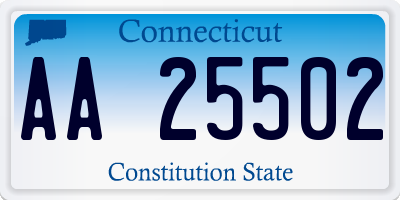 Connecticut

AA 25502

Constitution State